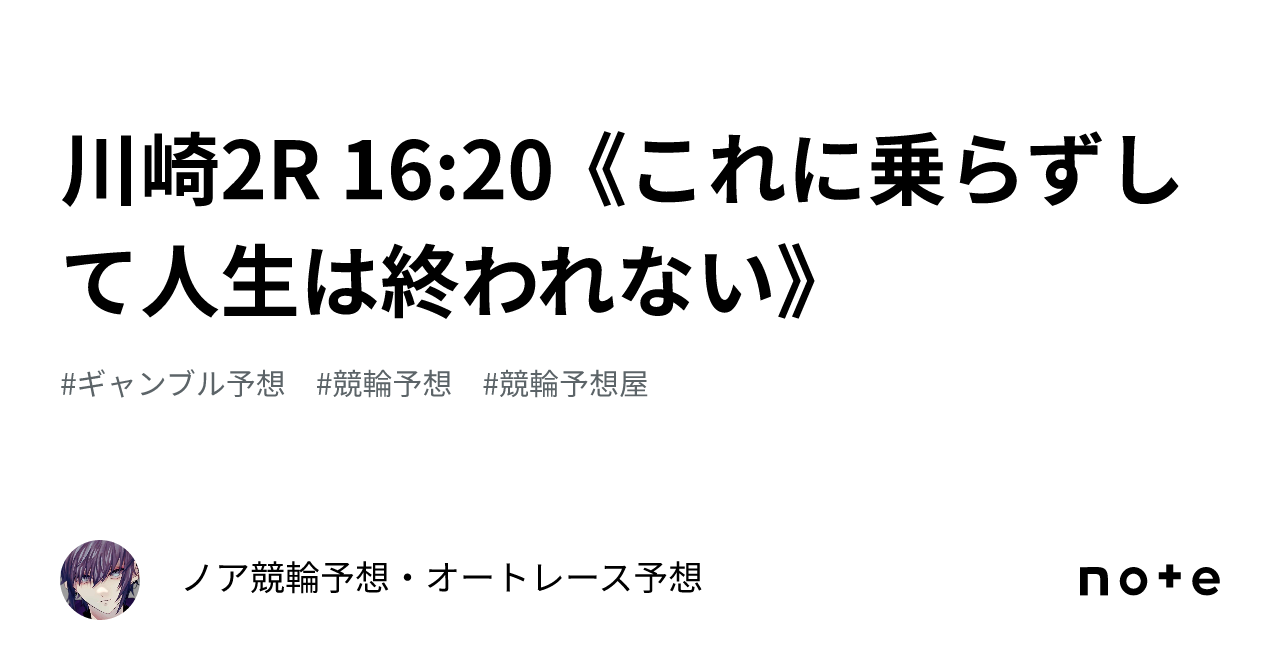 川崎2R 16:20《これに乗らずして人生は終われない》

#ギャンブル予想　#競輪予想　#競輪予想屋

ノア競輪予想・オートレース予想

note